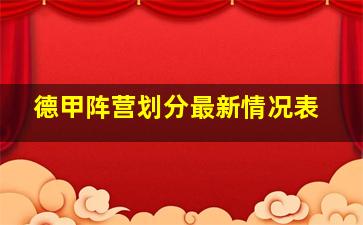 德甲阵营划分最新情况表